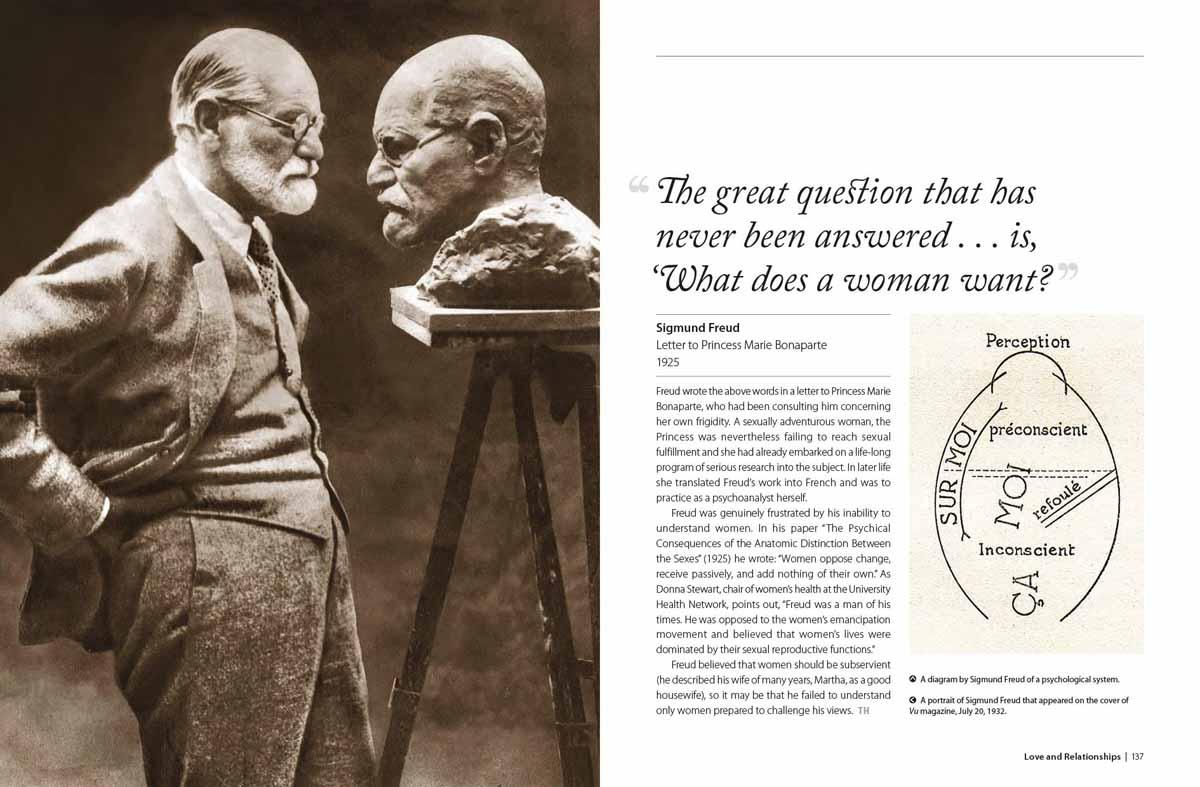 "The great question that has never been answered . . . is, 'What does a woman want?"

Sigmund Freud
Letter to Princess Marie Bonaparte
1925

Freud wrote the above words in a letter to Princess Marie Bonaparte, who had been consulting him concerning her own frigidity. A sexually adventurous woman, the Princess was nevertheless failing to reach sexual fulfillment and she had already embarked on a life-long program of serious research into the subject. In later life she translated Freud's work into French and was to practice as a psychoanalyst herself.

Freud was genuinely frustrated by his inability to understand women. In his paper "The Psychical Consequences of the Anatomic Distinction Between the Sexes" (1925) he wrote: "Women oppose change, receive passively, and add nothing of their own." As Donna Stewart, chair of women's health at the University Health Network, points out, "Freud was a man of his times. He was opposed to the women's emancipation movement and believed that women's lives were dominated by their sexual reproductive functions."

Freud believed that women should be subservient (he described his wife of many years, Martha, as a good housewife), so it may be that he failed to understand only women prepared to challenge his views. TH

Perception
préconscient
SUR MOI
MOI
refoulé
Inconscient
ÇA

A diagram by Sigmund Freud of a psychological system.

A portrait of Sigmund Freud that appeared on the cover of Vu magazine, July 20, 1932.

Love and Relationships | 137